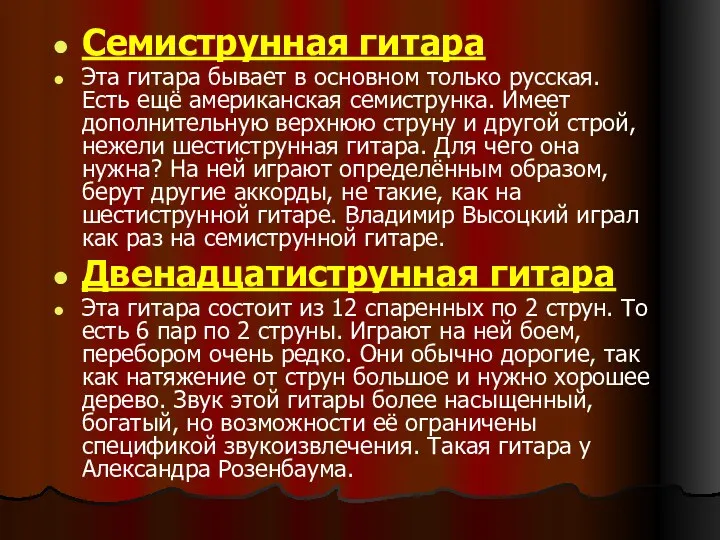 Семиструнная гитара

Эта гитара бывает в основном только русская. Есть ещё американская семиструнка. Имеет дополнительную верхнюю струну и другой строй, нежели шестиструнная гитара. Для чего она нужна? На ней играют определённым образом, берут другие аккорды, не такие, как на шестиструнной гитаре. Владимир Высоцкий играл как раз на семиструнной гитаре.

Двенадцатиструнная гитара

Эта гитара состоит из 12 спаренных по 2 струн. То есть 6 пар по 2 струны. Играют на ней боем, перебором очень редко. Они обычно дорогие, так как натяжение от струн большое и нужно хорошее дерево. Звук этой гитары более насыщенный, богатый, но возможности её ограничены спецификой звукоизвлечения. Такая гитара у Александра Розенбаума.